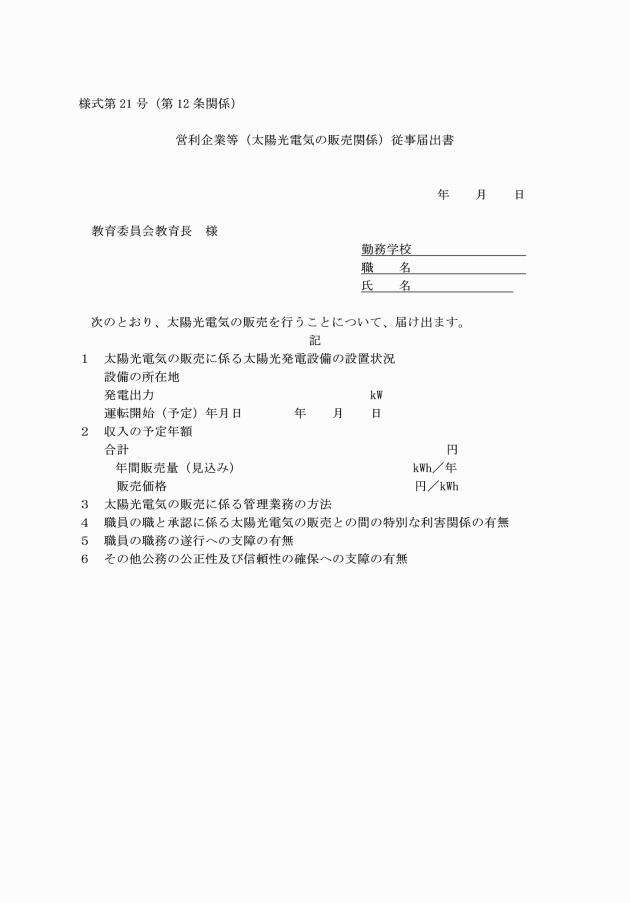 様式第 21 号（第 12 条関係）

営利企業等（太陽光電気の販売関係）従事届出書

年　月　日

教育委員会教育長　様

勤務学校
職　名
氏　名

次のとおり、太陽光電気の販売を行うことについて、届け出ます。

記

1　太陽光電気の販売に係る太陽光発電設備の設置状況
設備の所在地
発電出力　kW
運転開始（予定）年月日　年　月　日
2　収入の予定年額
合計　円
年間販売量（見込み）　kWh／年
販売価格　円／kWh
3　太陽光電気の販売に係る管理業務の方法
4　職員の職と承認に係る太陽光電気の販売との間の特別な利害関係の有無
5　職員の職務の遂行への支障の有無
6　その他公務の公正性及び信頼性の確保への支障の有無